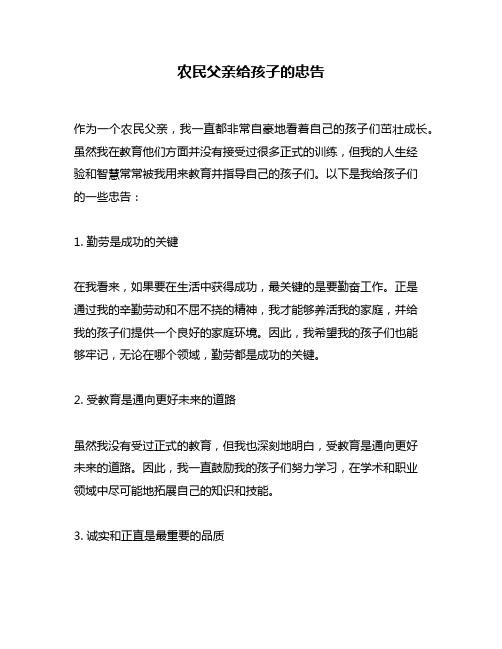 农民父亲给孩子的忠告

作为一个农民父亲，我一直都非常自豪地看着自己的孩子们茁壮成长。虽然我在教育他们方面并没有接受过很多正式的训练，但我的人生经验和智慧常常被我用来教育并指导自己的孩子们。以下是我给孩子们的一些忠告：

1. 勤劳是成功的关键

在我看来，如果要在生活中获得成功，最关键的是要勤奋工作。正是通过我的辛勤劳动和不屈不挠的精神，我才能够养活我的家庭，并给我的孩子们提供一个良好的家庭环境。因此，我希望我的孩子们也能够牢记，无论在哪个领域，勤劳都是成功的关键。

2. 受教育是通向更好未来的道路

虽然我没有受过正式的教育，但我也深刻地明白，受教育是通向更好未来的道路。因此，我一直鼓励我的孩子们努力学习，在学术和职业领域中尽可能地拓展自己的知识和技能。

3. 诚实和正直是最重要的品质